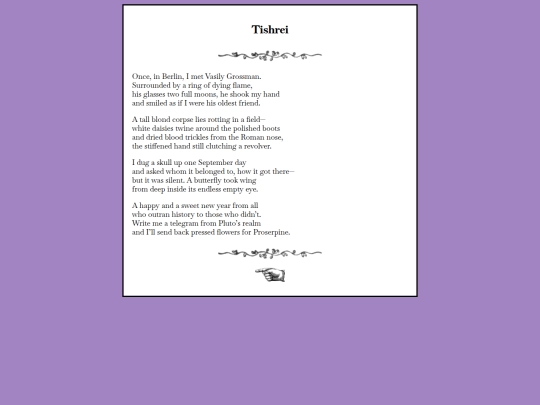 Tishrei

Once, in Berlin, I met Vasily Grossman.
Surrounded by a ring of dying flame,
his glasses two full moons, he shook my hand
and smiled as if I were his oldest friend.

A tall blond corpse lies rotting in a field—
white daisies twine around the polished boots
and dried blood trickles from the Roman nose,
the stiffened hand still clutching a revolver.

I dug a skull up one September day
and asked whom it belonged to, how it got there—
but it was silent. A butterfly took wing
from deep inside its endless empty eye.

A happy and a sweet new year from all
who outran history to those who didn't.
Write me a telegram from Pluto's realm
and I'll send back pressed flowers for Proserpine.